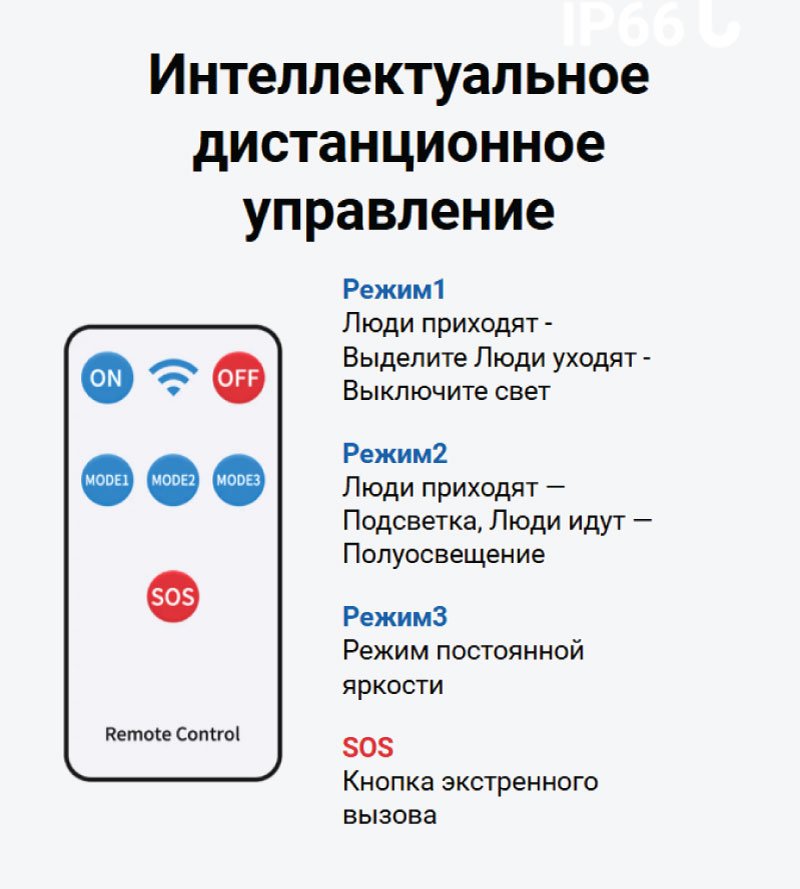 IP66

Интеллектуальное дистанционное управление

ON

OFF

MODE1

MODE2

MODE3

SOS

Remote Control

Режим1
Люди приходят - Выделите Люди уходят - Выключите свет

Режим2
Люди приходят — Подсветка, Люди идут — Полуосвещение

Режим3
Режим постоянной яркости

SOS
Кнопка экстренного вызова